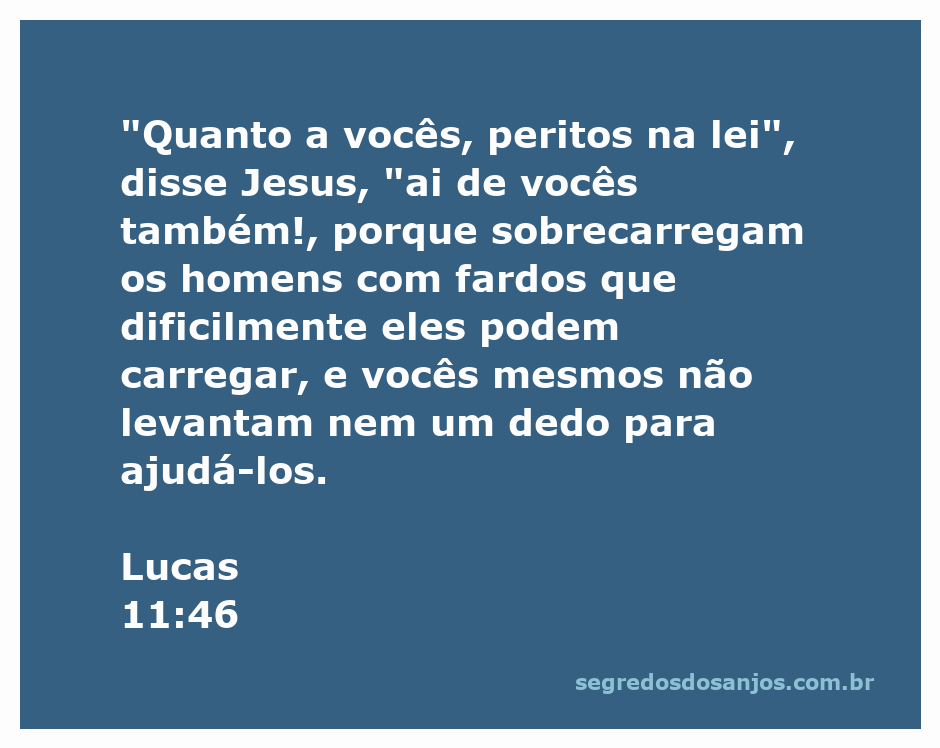 "Quanto a vocês, peritos na lei", disse Jesus, "ai de vocês também!, porque sobrecarregam os homens com fardos que dificilmente eles podem carregar, e vocês mesmos não levantam nem um dedo para ajudá-los.

Lucas
11:46

segredosdosanjos.com.br